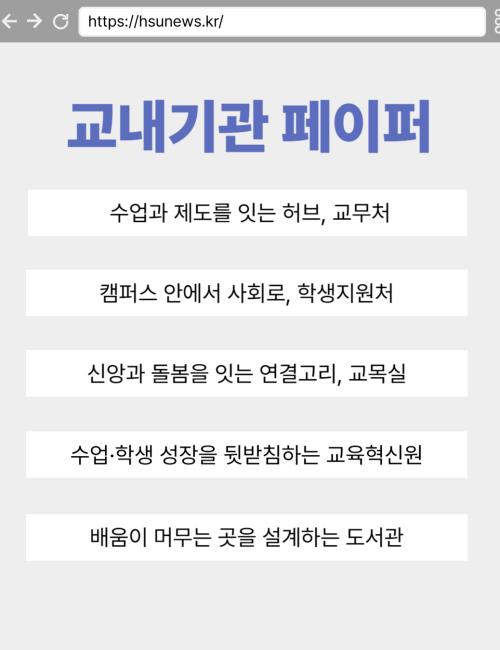 https://hsunews.kr/

교내기관 페이퍼

수업과 제도를 잇는 허브, 교무처

캠퍼스 안에서 사회로, 학생지원처

신앙과 돌봄을 잇는 연결고리, 교목실

수업·학생 성장을 뒷받침하는 교육혁신원

배움이 머무는 곳을 설계하는 도서관